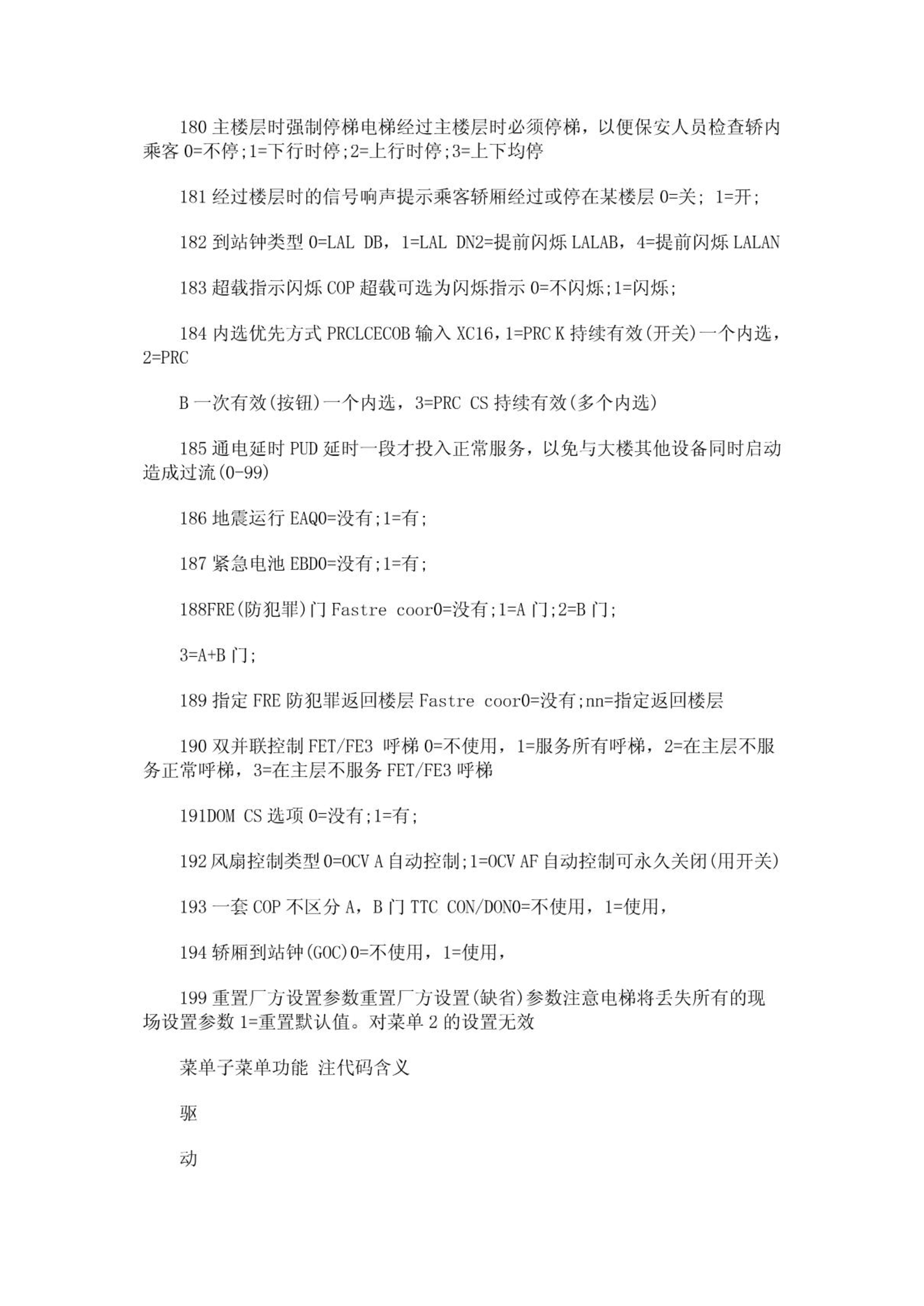 180 主楼层时强制停梯电梯经过主楼层时必须停梯，以便保安人员检查轿内乘客 0=不停;1=下行时停;2=上行时停;3=上下均停

181 经过楼层时的信号响声提示乘客轿厢经过或停在某楼层 0=关; 1=开;

182 到站钟类型 0=LAL DB，1=LAL DN2=提前闪烁 LALAB，4=提前闪烁 LALAN

183 超载指示闪烁 COP 超载可选为闪烁指示 0=不闪烁;1=闪烁;

184 内选优先方式 PRCLCECOB 输入 XC16，1=PRC K 持续有效(开关)一个内选，2=PRC

B 一次有效(按钮)一个内选，3=PRC CS 持续有效(多个内选)

185 通电延时 PUD 延时一段才投入正常服务，以免与大楼其他设备同时启动造成过流(0-99)

186 地震运行 EAQ0=没有;1=有;

187 紧急电池 EBD0=没有;1=有;

188FRE(防犯罪)门 Fastre coor0=没有;1=A 门;2=B 门;

3=A+B 门;

189 指定 FRE 防犯罪返回楼层 Fastre coor0=没有;nn=指定返回楼层

190 双并联控制 FET/FE3 呼梯 0=不使用，1=服务所有呼梯，2=在主层不服务正常呼梯，3=在主层不服务 FET/FE3 呼梯

191DOM CS 选项 0=没有;1=有;

192 风扇控制类型 0=OCV A 自动控制;1=OCV AF 自动控制可永久关闭(用开关)

193 一套 COP 不区分 A，B 门 TTC CON/DON0=不使用，1=使用，

194 轿厢到站钟(GOC)0=不使用，1=使用，

199 重置厂方设置参数重置厂方设置(缺省)参数注意电梯将丢失所有的现场设置参数 1=重置默认值。对菜单 2 的设置无效

菜单子菜单功能 注代码含义

驱

动